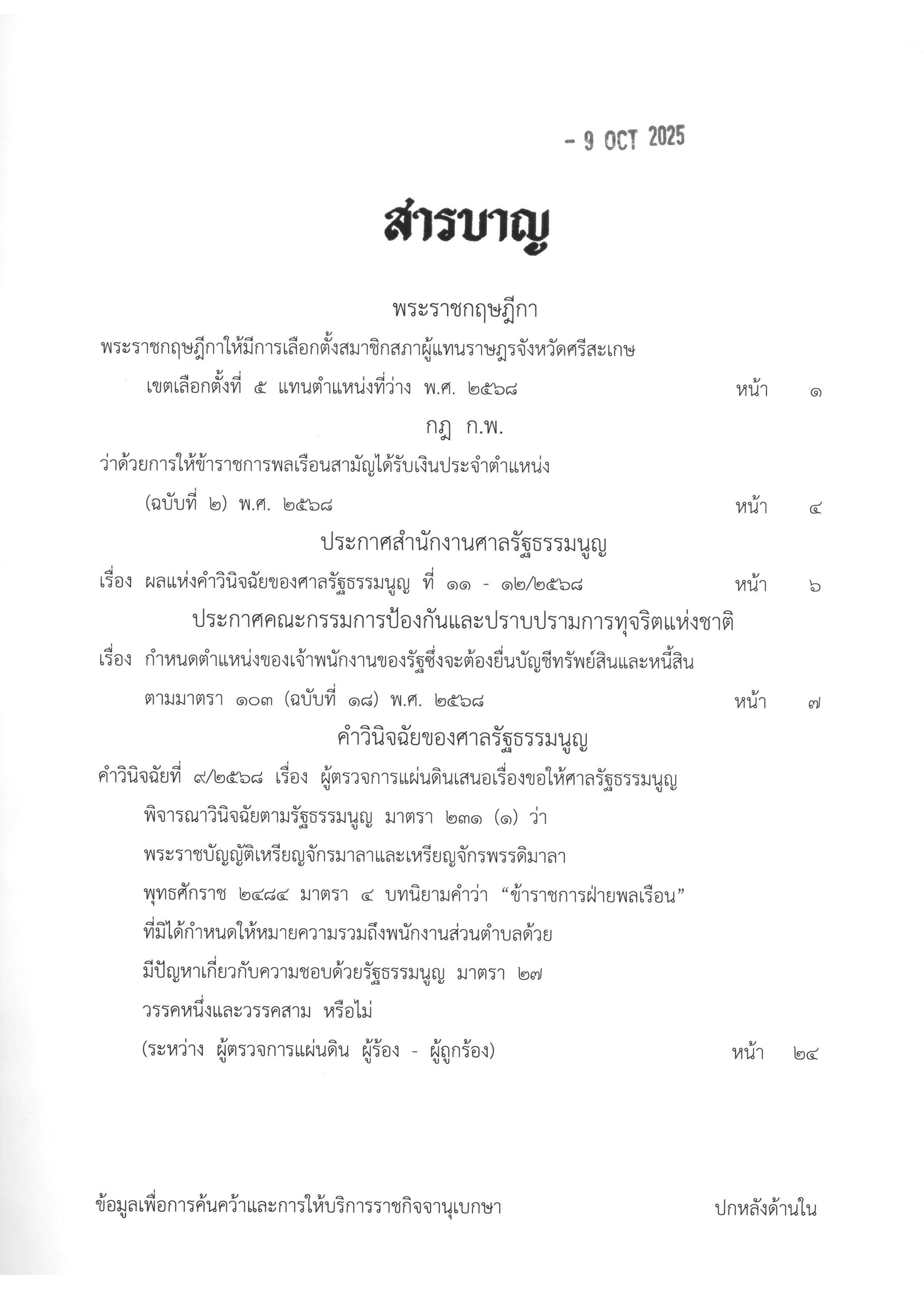 - 9 OCT 2025

สารบาญ

พระราชกฤษฎีกา

พระราชกฤษฎีกาให้มีการเลือกตั้งสมาชิกสภาผู้แทนราษฎรจังหวัดศรีสะเกษ เขตเลือกตั้งที่ ๕ แทนตำแหน่งที่ว่าง พ.ศ. ๒๕๖๘ หน้า ๑

กฎ ก.พ.

ว่าด้วยการให้ข้าราชการพลเรือนสามัญได้รับเงินประจำตำแหน่ง (ฉบับที่ ๒) พ.ศ. ๒๕๖๘ หน้า ๔

ประกาศสำนักงานศาลรัฐธรรมนูญ

เรื่อง ผลแห่งคำวินิจฉัยของศาลรัฐธรรมนูญ ที่ ๑๑ - ๑๒/๒๕๖๘ หน้า ๖

ประกาศคณะกรรมการป้องกันและปราบปรามการทุจริตแห่งชาติ

เรื่อง กำหนดตำแหน่งของเจ้าพนักงานของรัฐซึ่งจะต้องยื่นบัญชีทรัพย์สินและหนี้สิน ตามมาตรา ๑๐๓ (ฉบับที่ ๑๘) พ.ศ. ๒๕๖๘ หน้า ๗

คำวินิจฉัยของศาลรัฐธรรมนูญ

คำวินิจฉัยที่ ๙/๒๕๖๘ เรื่อง ผู้ตรวจการแผ่นดินเสนอเรื่องขอให้ศาลรัฐธรรมนูญ พิจารณาวินิจฉัยตามรัฐธรรมนูญ มาตรา ๒๓๑ (๑) ว่า พระราชบัญญัติเหรียญจักรมาลาและเหรียญจักรพรรดิมาลา พุทธศักราช ๒๔๘๔ มาตรา ๔ บทนิยามคำว่า “ข้าราชการฝ่ายพลเรือน” ที่มิได้กำหนดให้หมายความรวมถึงพนักงานส่วนตำบลด้วย มีปัญหาเกี่ยวกับความชอบด้วยรัฐธรรมนูญ มาตรา ๒๗ วรรคหนึ่งและวรรคสาม หรือไม่ (ระหว่าง ผู้ตรวจการแผ่นดิน ผู้ร้อง - ผู้ถูกร้อง) หน้า ๒๔

ข้อมูลเพื่อการค้นคว้าและการให้บริการราชกิจจานุเบกษา

ปกหลังด้านใน